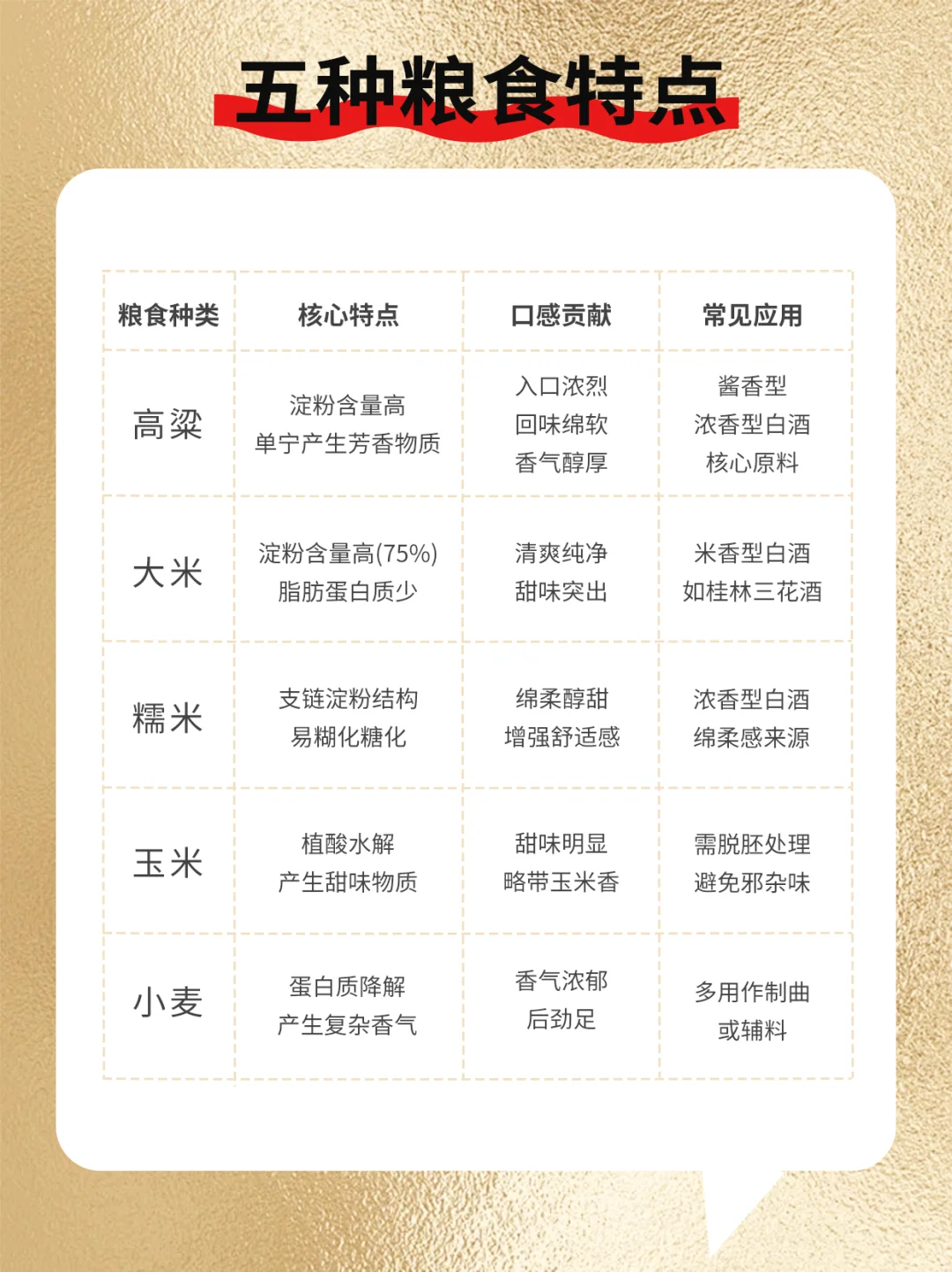 五种粮食特点

| 粮食种类 | 核心特点 | 口感贡献 | 常见应用 |
|---|---|---|---|
| 高粱 | 淀粉含量高 单宁产生芳香物质 | 入口浓烈 回味绵软 香气醇厚 | 酱香型 浓香型白酒 核心原料 |
| 大米 | 淀粉含量高(75%) 脂肪蛋白质少 | 清爽纯净 甜味突出 | 米香型白酒 如桂林三花酒 |
| 糯米 | 支链淀粉结构 易糊化糖化 | 绵柔醇甜 增强舒适感 | 浓香型白酒 绵柔感来源 |
| 玉米 | 植酸水解 产生甜味物质 | 甜味明显 略带玉米香 | 需脱胚处理 避免邪杂味 |
| 小麦 | 蛋白质降解 产生复杂香气 | 香气浓郁 后劲足 | 多用作制曲 或辅料 |